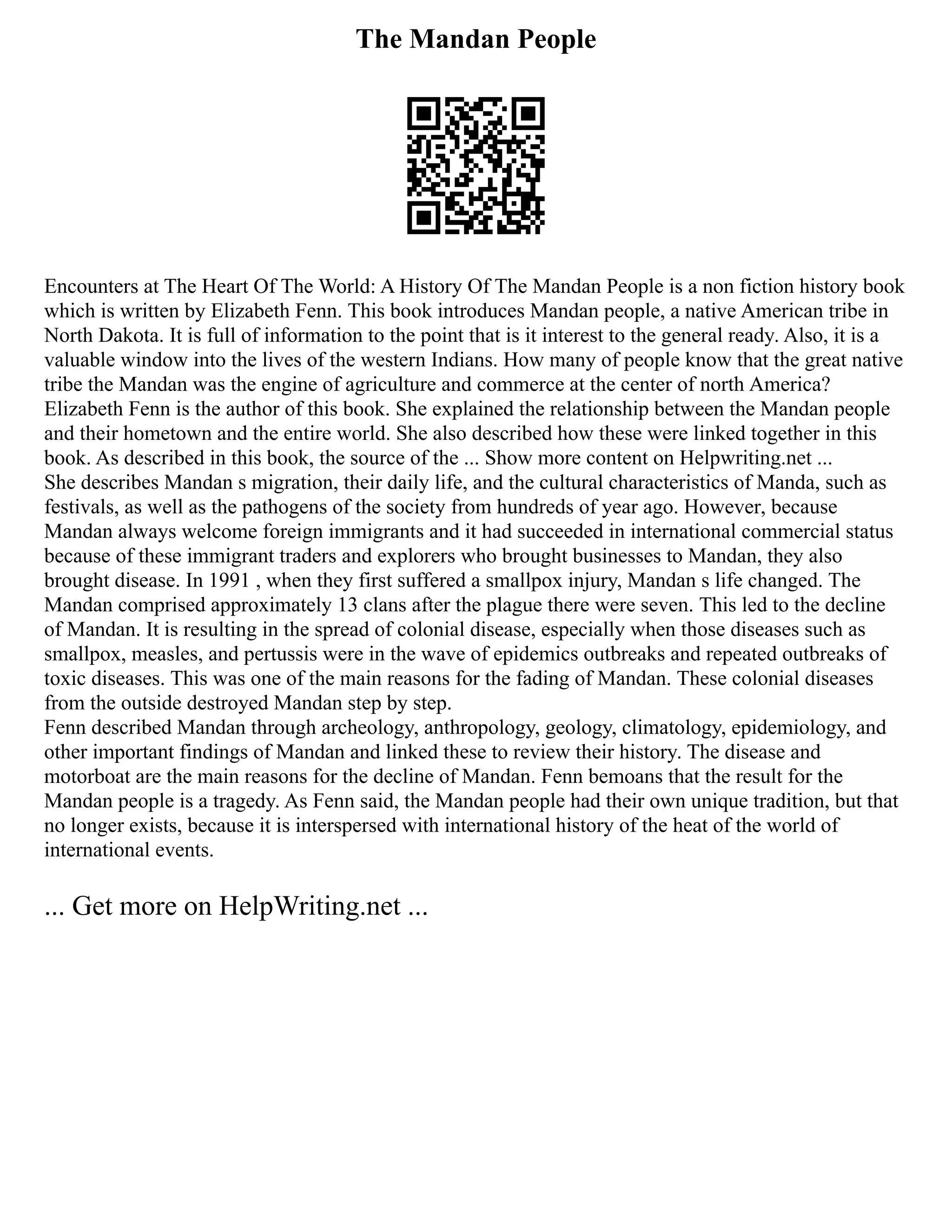 The Mandan People

Encounters at The Heart Of The World: A History Of The Mandan People is a non fiction history book which is written by Elizabeth Fenn. This book introduces Mandan people, a native American tribe in North Dakota. It is full of information to the point that is it interest to the general ready. Also, it is a valuable window into the lives of the western Indians. How many of people know that the great native tribe the Mandan was the engine of agriculture and commerce at the center of north America? Elizabeth Fenn is the author of this book. She explained the relationship between the Mandan people and their hometown and the entire world. She also described how these were linked together in this book. As described in this book, the source of the ... Show more content on Helpwriting.net ...
She describes Mandan s migration, their daily life, and the cultural characteristics of Manda, such as festivals, as well as the pathogens of the society from hundreds of year ago. However, because Mandan always welcome foreign immigrants and it had succeeded in international commercial status because of these immigrant traders and explorers who brought businesses to Mandan, they also brought disease. In 1991 , when they first suffered a smallpox injury, Mandan s life changed. The Mandan comprised approximately 13 clans after the plague there were seven. This led to the decline of Mandan. It is resulting in the spread of colonial disease, especially when those diseases such as smallpox, measles, and pertussis were in the wave of epidemics outbreaks and repeated outbreaks of toxic diseases. This was one of the main reasons for the fading of Mandan. These colonial diseases from the outside destroyed Mandan step by step.
Fenn described Mandan through archeology, anthropology, geology, climatology, epidemiology, and other important findings of Mandan and linked these to review their history. The disease and motorboat are the main reasons for the decline of Mandan. Fenn bemoans that the result for the Mandan people is a tragedy. As Fenn said, the Mandan people had their own unique tradition, but that no longer exists, because it is interspersed with international history of the heat of the world of international events.

... Get more on HelpWriting.net ...